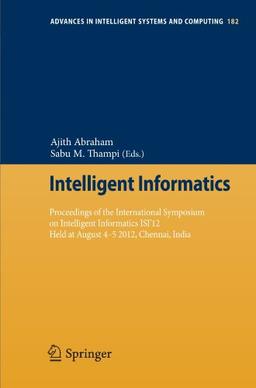 ADVANCES IN INTELLIGENT SYSTEMS AND COMPUTING 182

Ajith Abraham
Sabu M. Thampi (Eds.)

Intelligent Informatics

Proceedings of the International Symposium on Intelligent Informatics ISI'12 Held at August 4-5 2012, Chennai, India

Springer